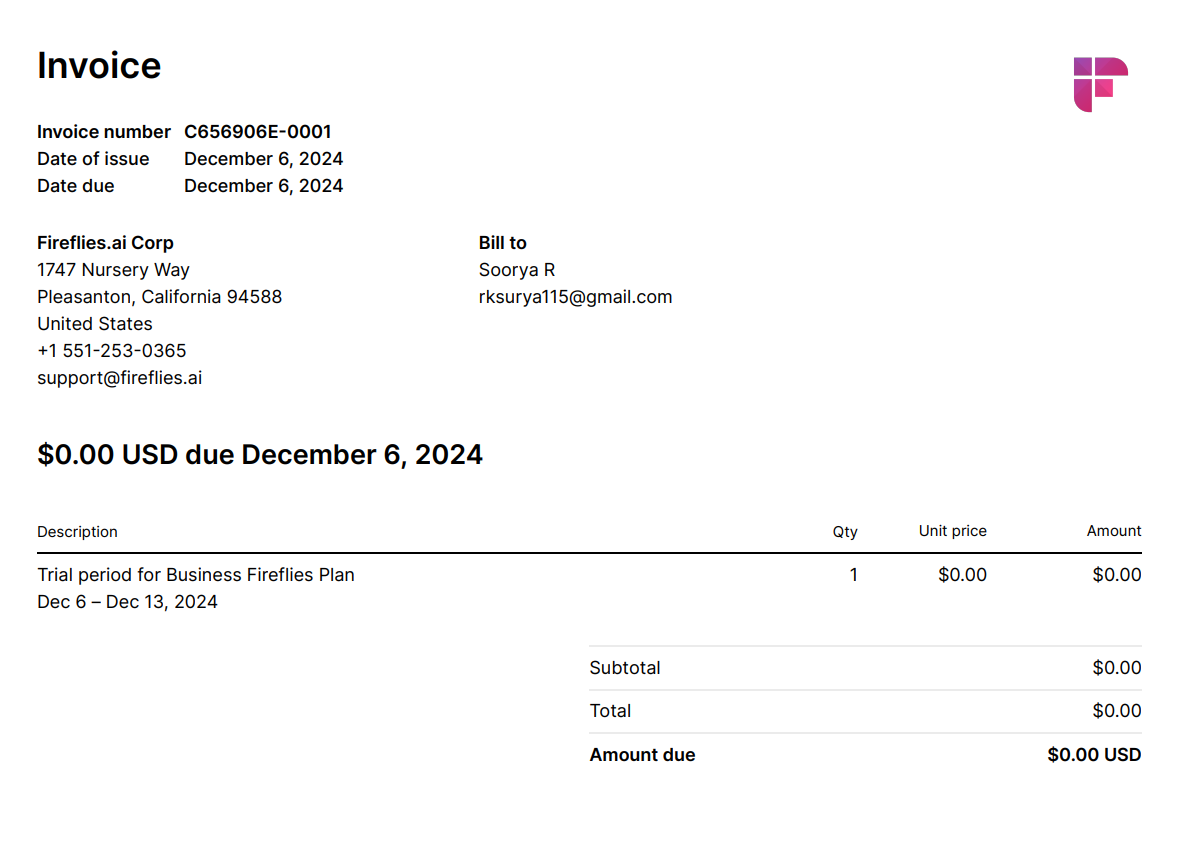 Invoice

Invoice number C656906E-0001
Date of issue December 6, 2024
Date due December 6, 2024

Fireflies.ai Corp
1747 Nursery Way
Pleasanton, California 94588
United States
+1 551-253-0365
support@fireflies.ai

Bill to
Soorya R
rksurya115@gmail.com

$0.00 USD due December 6, 2024

| Description | Qty | Unit price | Amount |
|---|---|---|---|
| Trial period for Business Fireflies Plan Dec 6 – Dec 13, 2024 | 1 | $0.00 | $0.00 |

Subtotal $0.00
Total $0.00
Amount due $0.00 USD